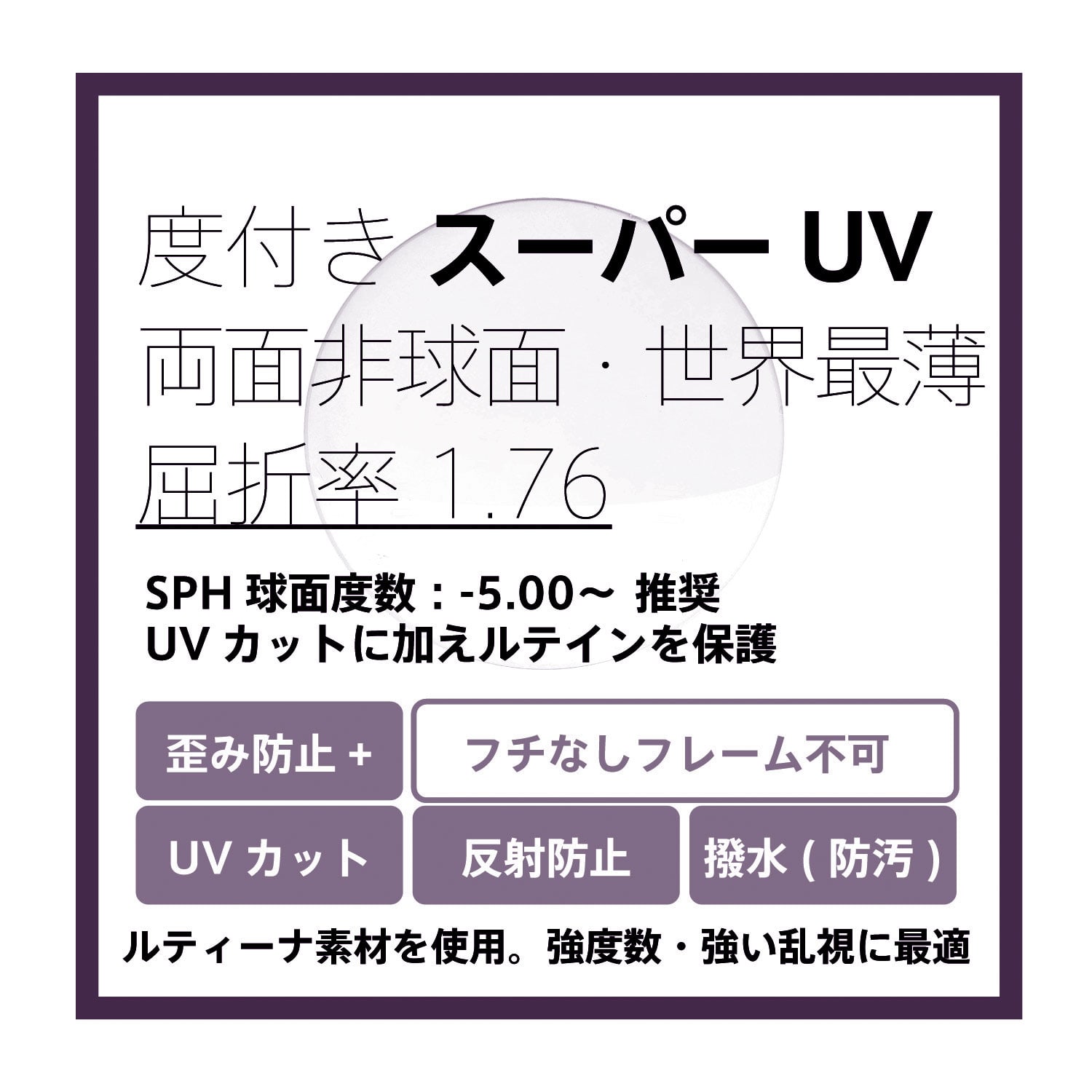 度付き スーパー UV
両面非球面・世界最薄
屈折率 1.76

SPH 球面度数：-5.00～ 推奨
UV カットに加えルテインを保護

歪み防止 +

フチなしフレーム不可

UV カット

反射防止

撥水 ( 防汚 )

ルティーナ素材を使用。強度数・強い乱視に最適